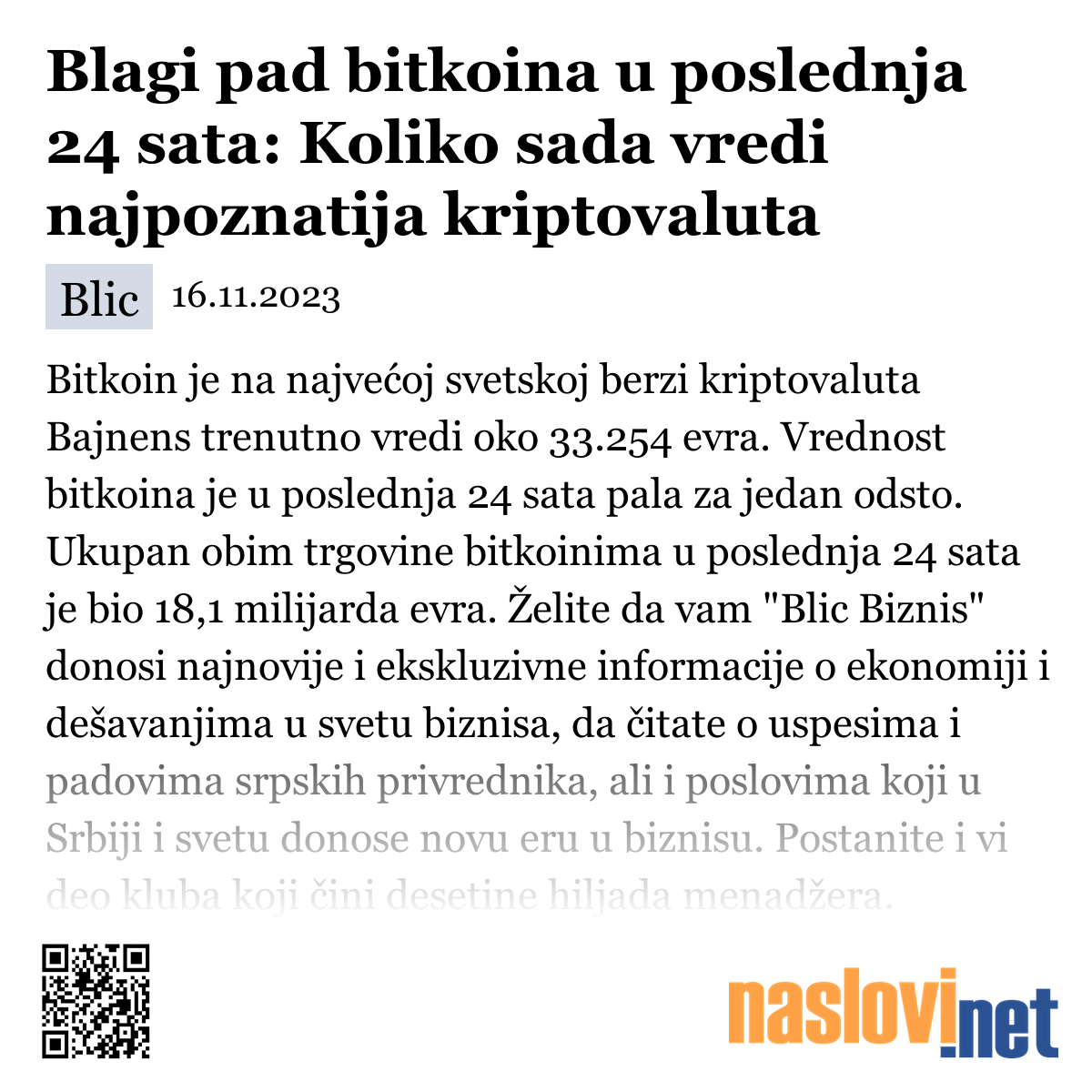 Blagi pad bitkoina u poslednja 24 sata: Koliko sada vredi najpoznatija kriptovaluta

Blic 16.11.2023

Bitkoin je na najvećoj svetskoj berzi kriptovaluta Bajnens trenutno vredi oko 33.254 evra. Vrednost bitkoina je u poslednja 24 sata pala za jedan odsto. Ukupan obim trgovine bitkoinima u poslednja 24 sata je bio 18,1 milijarda evra. Želite da vam "Blic Biznis" donosi najnovije i ekskluzivne informacije o ekonomiji i dešavanjima u svetu biznisa, da čitate o uspesima i padovima srpskih privrednika, ali i poslovima koji u Srbiji i svetu donose novu eru u biznisu. Postanite i vi deo kluba koji čini desetine hiljada menadžera.

naslovi.net